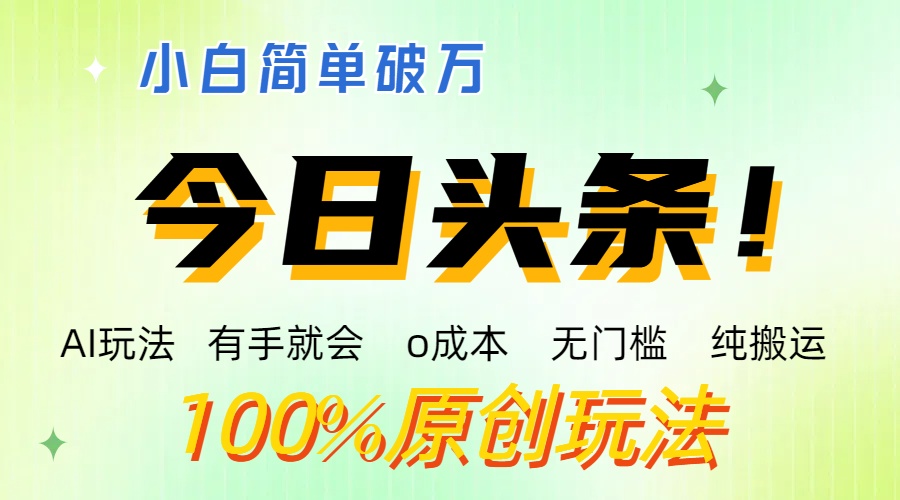 小白简单破万

今日头条！

AI玩法　有手就会　o成本　无门槛　纯搬运

100%原创玩法